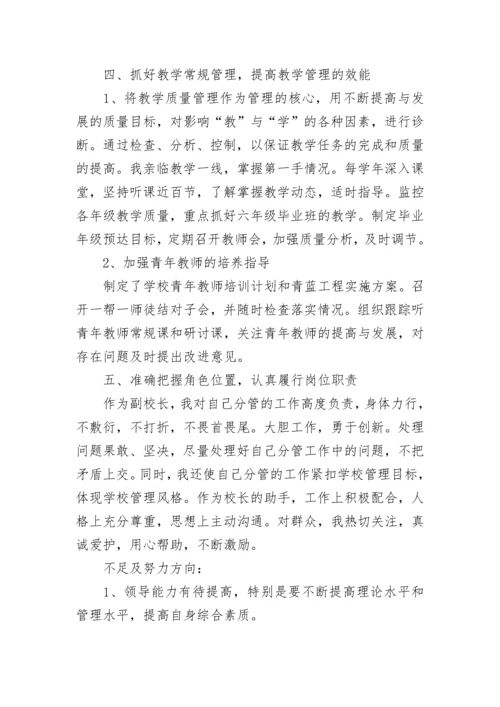 四、抓好教学常规管理，提高教学管理的效能

1、将教学质量管理作为管理的核心，用不断提高与发展的质量目标，对影响“教”与“学”的各种因素，进行诊断。通过检查、分析、控制，以保证教学任务的完成和质量的提高。我亲临教学一线，掌握第一手情况。每学年深入课堂，坚持听课近百节，了解掌握教学动态，适时指导。监控各年级教学质量，重点抓好六年级毕业班的教学。制定毕业年级预达目标，定期召开教师会，加强质量分析，及时调节。

2、加强青年教师的培养指导

制定了学校青年教师培训计划和青蓝工程实施方案。召开一帮一师徒结对子会，并随时检查落实情况。组织跟踪听青年教师常规课和研讨课，关注青年教师的提高与发展，对存在问题及时提出改进意见。

五、准确把握角色位置，认真履行岗位职责

作为副校长，我对自己分管的工作高度负责，身体力行，不敷衍，不打折，不畏首畏尾。大胆工作，勇于创新。处理问题果敢、坚决，尽量处理好自己分管工作中的问题，不把矛盾上交。同时，我还使自己分管的工作紧扣学校管理目标，体现学校管理风格。作为校长的助手，工作上积极配合，人格上充分尊重，思想上主动沟通。对群众，我热切关注，真诚爱护，用心帮助，不断激励。

不足及努力方向：

1、领导能力有待提高，特别是要不断提高理论水平和管理水平，提高自身综合素质。